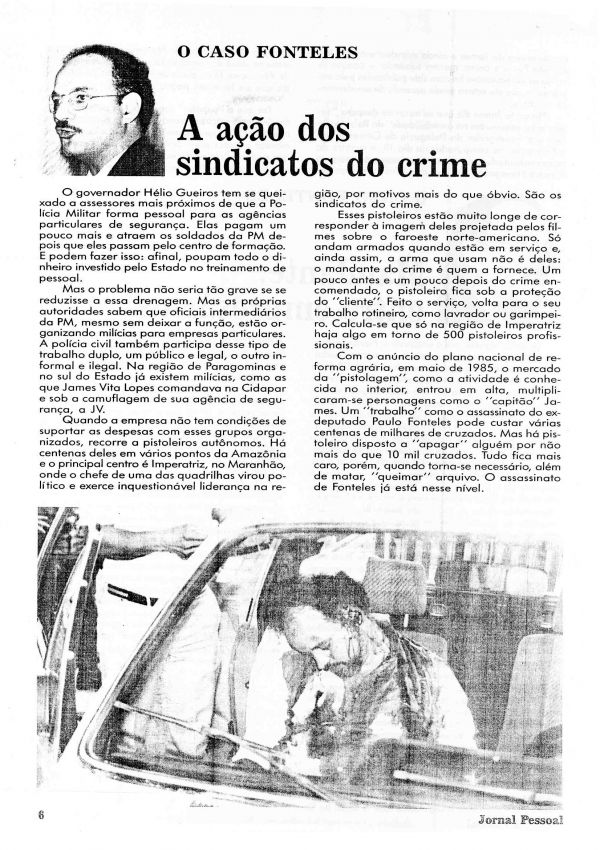 O CASO FONTELES

A ação dos sindicatos do crime

O governador Hélio Gueiros tem se queixado a assessores mais próximos de que a Polícia Militar forma pessoal para as agências particulares de segurança. Elas pagam um pouco mais e atraem os soldados da PM depois que eles passam pelo centro de formação. E podem fazer isso: afinal, poupam todo o dinheiro investido pelo Estado no treinamento de pessoal.

Mas o problema não seria tão grave se se reduzisse a essa drenagem. Mas as próprias autoridades sabem que oficiais intermediários da PM, mesmo sem deixar a função, estão organizando milícias para empresas particulares. A polícia civil também participa desse tipo de trabalho duplo, um público e legal, o outro informal e ilegal. Na região de Paragominas e no sul do Estado já existem milícias, como as que James Vita Lopes comandava na Cidapar e sob a camuflagem de sua agência de segurança, a JV.

Quando a empresa não tem condições de suportar as despesas com esses grupos organizados, recorre a pistoleiros autônomos. Há centenas deles em vários pontos da Amazônia e o principal centro é Imperatriz, no Maranhão, onde o chefe de uma das quadrilhas virou político e exerce inquestionável liderança na região, por motivos mais do que óbvio. São os sindicatos do crime.

Esses pistoleiros estão muito longe de corresponder à imagem deles projetada pelos filmes sobre o faroeste norte-americano. Só andam armados quando estão em serviço e, ainda assim, a arma que usam não é deles: o mandante do crime é quem a fornece. Um pouco antes e um pouco depois do crime encomendado, o pistoleiro fica sob a proteção do "cliente". Feito o serviço, volta para o seu trabalho rotineiro, como lavrador ou garimpeiro. Calcula-se que só na região de Imperatriz haja algo em torno de 500 pistoleiros profissionais.

Com o anúncio do plano nacional de reforma agrária, em maio de 1985, o mercado da "pistolagem", como a atividade é conhecida no interior, entrou em alta, multiplicaram-se personagens como o "capitão" James. Um "trabalho" como o assassinato do ex-deputado Paulo Fonteles pode custar várias centenas de milhares de cruzados. Mas há pistoleiro disposto a "apagar" alguém por não mais do que 10 mil cruzados. Tudo fica mais caro, porém, quando torna-se necessário, além de matar, "queimar" arquivo. O assassinato de Fonteles já está nesse nível.

6

Jornal Pessoal